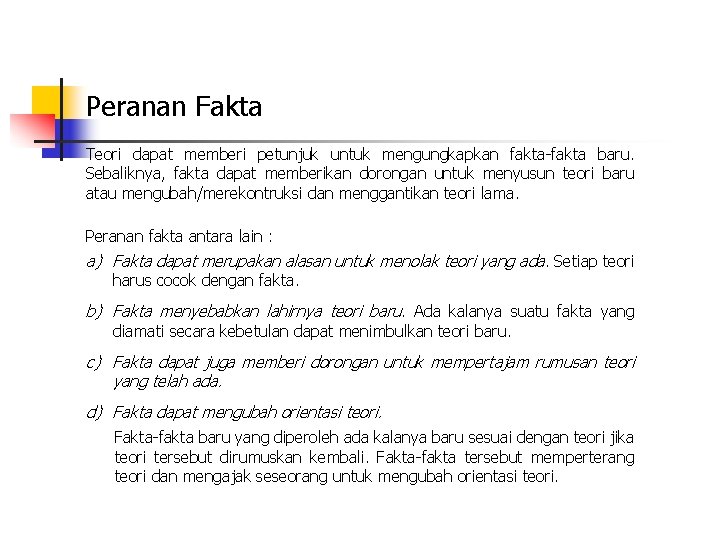 Peranan Fakta

Teori dapat memberi petunjuk untuk mengungkapkan fakta-fakta baru. Sebaliknya, fakta dapat memberikan dorongan untuk menyusun teori baru atau mengubah/merekontruksi dan menggantikan teori lama.

Peranan fakta antara lain :

a) Fakta dapat merupakan alasan untuk menolak teori yang ada. Setiap teori harus cocok dengan fakta.

b) Fakta menyebabkan lahirnya teori baru. Ada kalanya suatu fakta yang diamati secara kebetulan dapat menimbulkan teori baru.

c) Fakta dapat juga memberi dorongan untuk mempertajam rumusan teori yang telah ada.

d) Fakta dapat mengubah orientasi teori.

Fakta-fakta baru yang diperoleh ada kalanya baru sesuai dengan teori jika teori tersebut dirumuskan kembali. Fakta-fakta tersebut memperterang teori dan mengajak seseorang untuk mengubah orientasi teori.